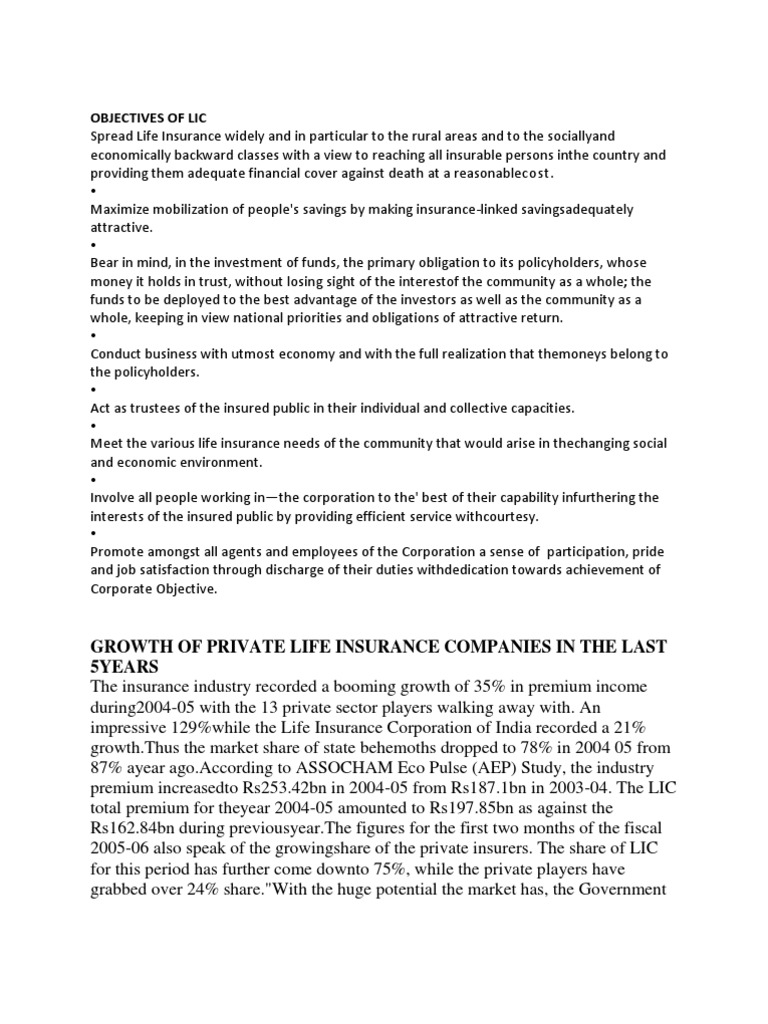 OBJECTIVES OF LIC
Spread Life Insurance widely and in particular to the rural areas and to the sociallyand economically backward classes with a view to reaching all insurable persons inthe country and providing them adequate financial cover against death at a reasonablecost.
•
Maximize mobilization of people's savings by making insurance-linked savingsadequately attractive.
•
Bear in mind, in the investment of funds, the primary obligation to its policyholders, whose money it holds in trust, without losing sight of the interestof the community as a whole; the funds to be deployed to the best advantage of the investors as well as the community as a whole, keeping in view national priorities and obligations of attractive return.
•
Conduct business with utmost economy and with the full realization that themoneys belong to the policyholders.
•
Act as trustees of the insured public in their individual and collective capacities.
•
Meet the various life insurance needs of the community that would arise in thechanging social and economic environment.
•
Involve all people working in—the corporation to the' best of their capability infurthering the interests of the insured public by providing efficient service withcourtesy.
•
Promote amongst all agents and employees of the Corporation a sense of participation, pride and job satisfaction through discharge of their duties withdedication towards achievement of Corporate Objective.

GROWTH OF PRIVATE LIFE INSURANCE COMPANIES IN THE LAST 5YEARS
The insurance industry recorded a booming growth of 35% in premium income during2004-05 with the 13 private sector players walking away with. An impressive 129%while the Life Insurance Corporation of India recorded a 21% growth.Thus the market share of state behemoths dropped to 78% in 2004 05 from 87% ayear ago.According to ASSOCHAM Eco Pulse (AEP) Study, the industry premium increasedto Rs253.42bn in 2004-05 from Rs187.1bn in 2003-04. The LIC total premium for theyear 2004-05 amounted to Rs197.85bn as against the Rs162.84bn during previousyear.The figures for the first two months of the fiscal 2005-06 also speak of the growingshare of the private insurers. The share of LIC for this period has further come downto 75%, while the private players have grabbed over 24% share."With the huge potential the market has, the Government